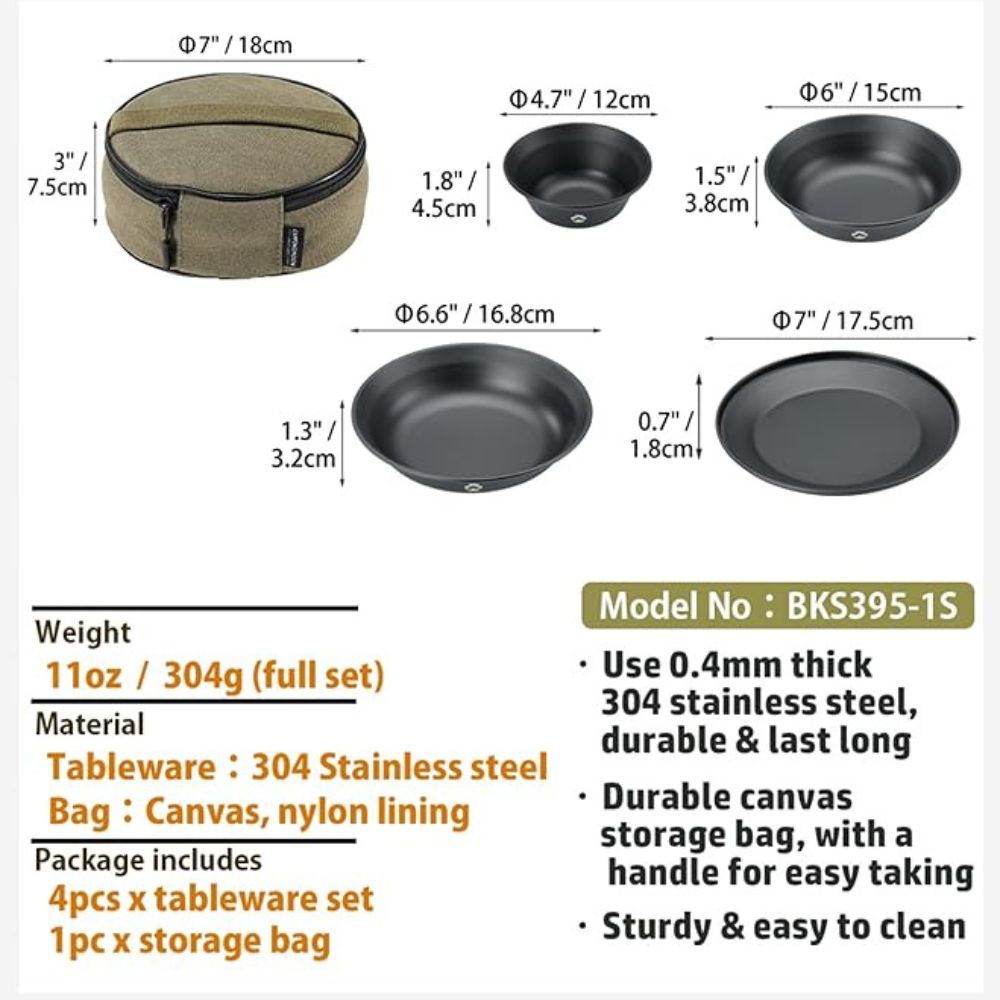 Φ7" / 18cm

3" / 7.5cm

Φ4.7" / 12cm

1.8" / 4.5cm

Φ6" / 15cm

1.5" / 3.8cm

Φ6.6" / 16.8cm

1.3" / 3.2cm

Φ7" / 17.5cm

0.7" / 1.8cm

Weight
11oz / 304g (full set)

Material
Tableware：304 Stainless steel
Bag：Canvas, nylon lining

Package includes
4pcs x tableware set
1pc x storage bag

Model No：BKS395-1S

· Use 0.4mm thick 304 stainless steel, durable & last long

· Durable canvas storage bag, with a handle for easy taking

· Sturdy & easy to clean